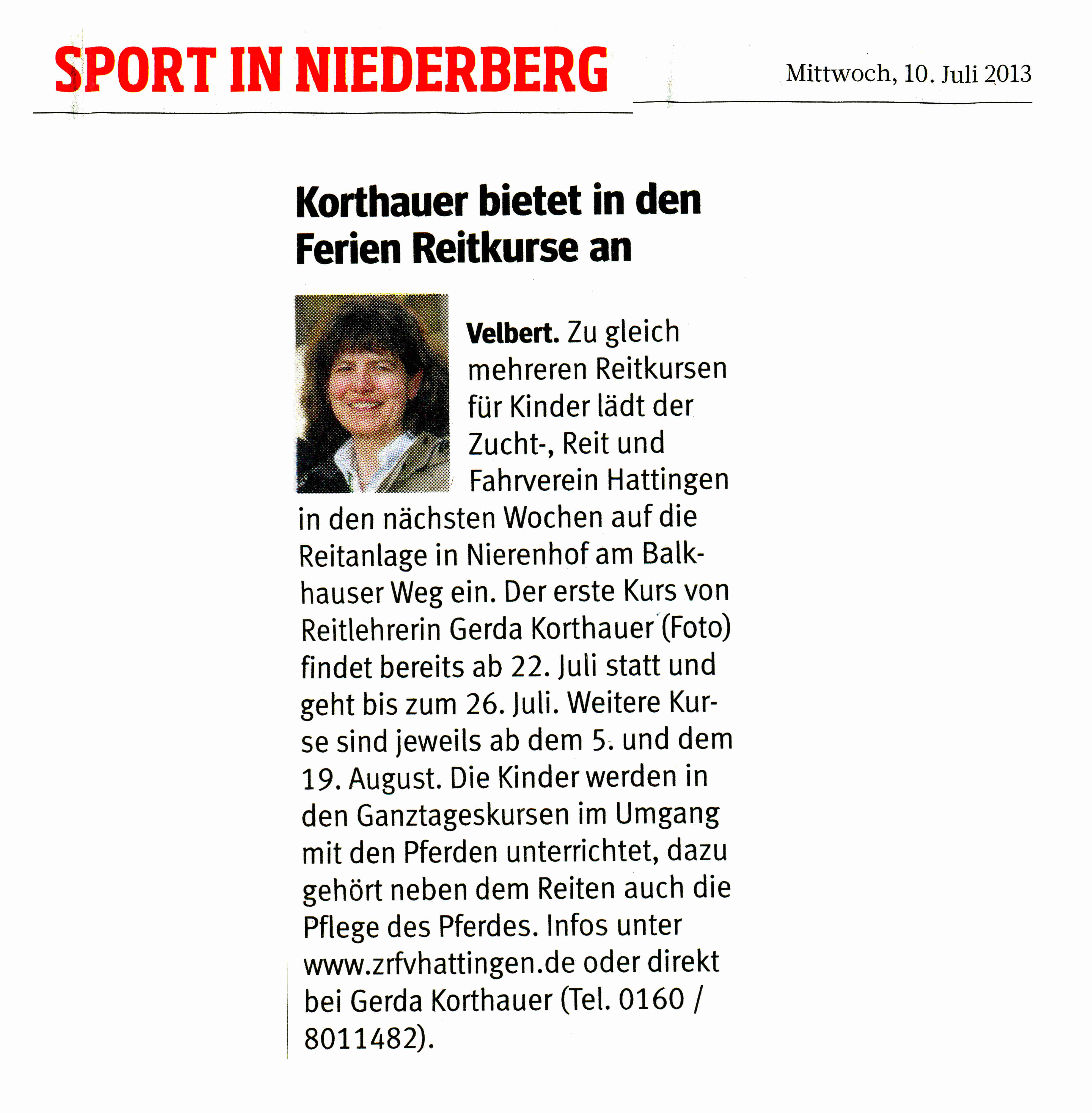 SPORT IN NIEDERBERG

Mittwoch, 10. Juli 2013

Korthauer bietet in den Ferien Reitkurse an

Velbert. Zu gleich mehreren Reitkursen für Kinder lädt der Zucht-, Reit und Fahrverein Hattingen in den nächsten Wochen auf die Reitanlage in Nierenhof am Balkhauser Weg ein. Der erste Kurs von Reitlehrerin Gerda Korthauer (Foto) findet bereits ab 22. Juli statt und geht bis zum 26. Juli. Weitere Kurse sind jeweils ab dem 5. und dem 19. August. Die Kinder werden in den Ganztageskursen im Umgang mit den Pferden unterrichtet, dazu gehört neben dem Reiten auch die Pflege des Pferdes. Infos unter www.zrfvhattingen.de oder direkt bei Gerda Korthauer (Tel. 0160 / 8011482).